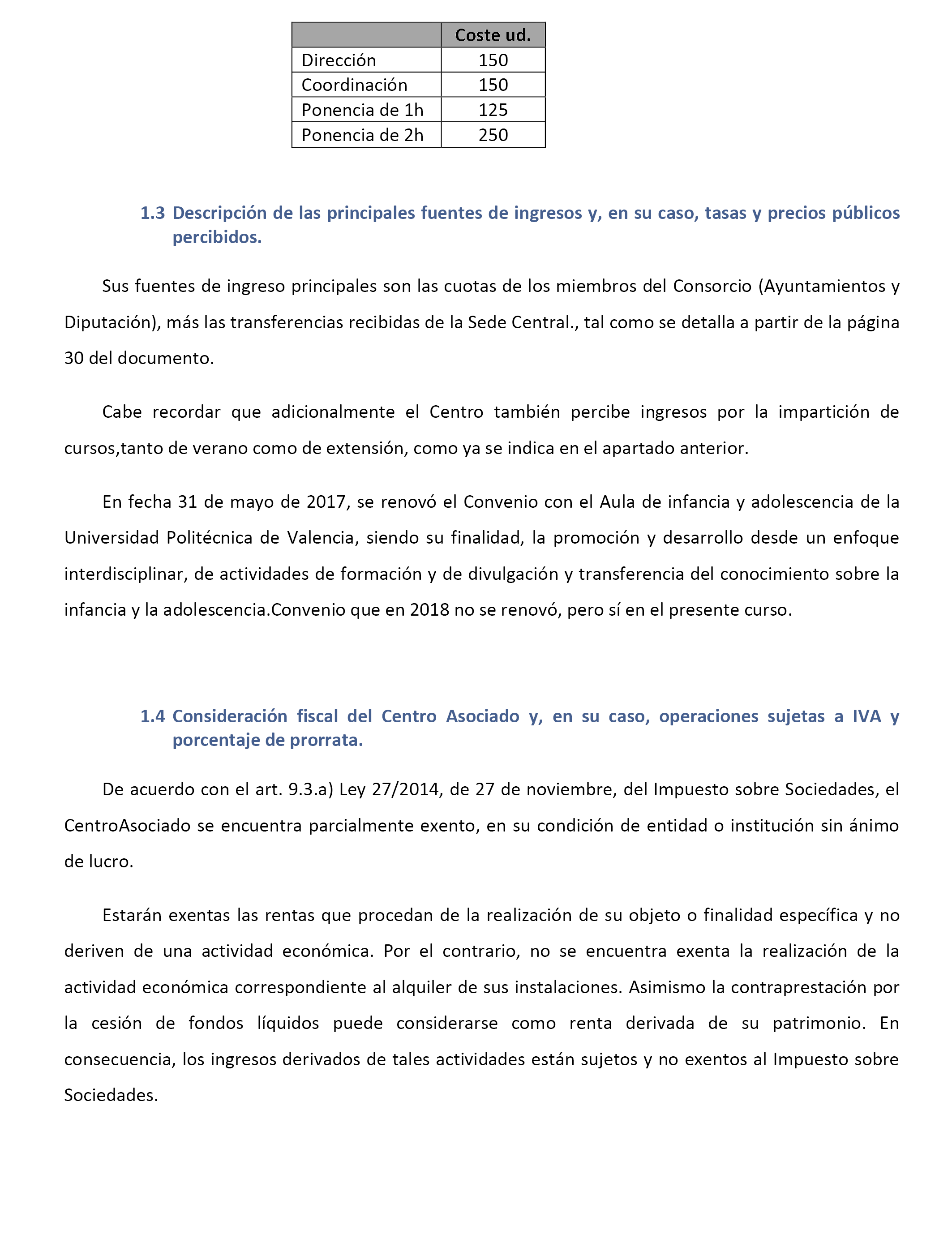 | | Coste ud. |
|---|---|
| Dirección | 150 |
| Coordinación | 150 |
| Ponencia de 1h | 125 |
| Ponencia de 2h | 250 |

1.3 Descripción de las principales fuentes de ingresos y, en su caso, tasas y precios públicos percibidos.

Sus fuentes de ingreso principales son las cuotas de los miembros del Consorcio (Ayuntamientos y Diputación), más las transferencias recibidas de la Sede Central., tal como se detalla a partir de la página 30 del documento.

Cabe recordar que adicionalmente el Centro también percibe ingresos por la impartición de cursos,tanto de verano como de extensión, como ya se indica en el apartado anterior.

En fecha 31 de mayo de 2017, se renovó el Convenio con el Aula de infancia y adolescencia de la Universidad Politécnica de Valencia, siendo su finalidad, la promoción y desarrollo desde un enfoque interdisciplinar, de actividades de formación y de divulgación y transferencia del conocimiento sobre la infancia y la adolescencia.Convenio que en 2018 no se renovó, pero sí en el presente curso.

1.4 Consideración fiscal del Centro Asociado y, en su caso, operaciones sujetas a IVA y porcentaje de prorrata.

De acuerdo con el art. 9.3.a) Ley 27/2014, de 27 de noviembre, del Impuesto sobre Sociedades, el CentroAsociado se encuentra parcialmente exento, en su condición de entidad o institución sin ánimo de lucro.

Estarán exentas las rentas que procedan de la realización de su objeto o finalidad específica y no deriven de una actividad económica. Por el contrario, no se encuentra exenta la realización de la actividad económica correspondiente al alquiler de sus instalaciones. Asimismo la contraprestación por la cesión de fondos líquidos puede considerarse como renta derivada de su patrimonio. En consecuencia, los ingresos derivados de tales actividades están sujetos y no exentos al Impuesto sobre Sociedades.